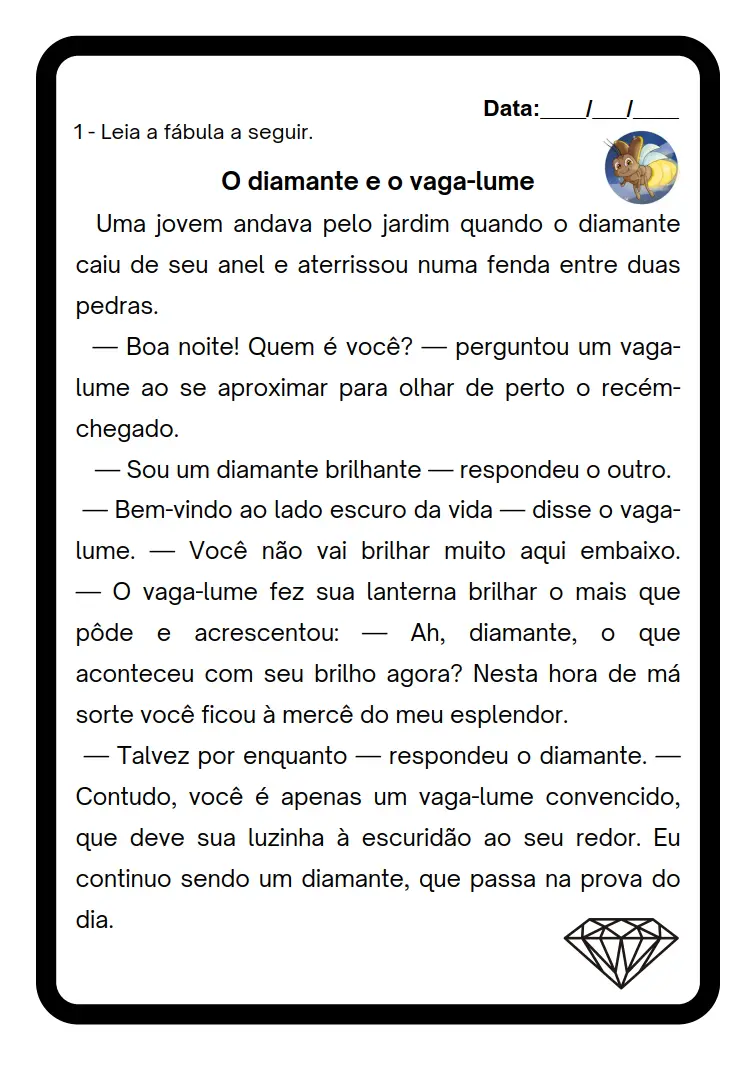 Data:____/____/____

1 - Leia a fábula a seguir.

O diamante e o vaga-lume

Uma jovem andava pelo jardim quando o diamante caiu de seu anel e aterrissou numa fenda entre duas pedras.

— Boa noite! Quem é você? — perguntou um vaga-lume ao se aproximar para olhar de perto o recém-chegado.

— Sou um diamante brilhante — respondeu o outro.

— Bem-vindo ao lado escuro da vida — disse o vaga-lume. — Você não vai brilhar muito aqui embaixo. — O vaga-lume fez sua lanterna brilhar o mais que pôde e acrescentou: — Ah, diamante, o que aconteceu com seu brilho agora? Nesta hora de má sorte você ficou à mercê do meu esplendor.

— Talvez por enquanto — respondeu o diamante. — Contudo, você é apenas um vaga-lume convencido, que deve sua luzinha à escuridão ao seu redor. Eu continuo sendo um diamante, que passa na prova do dia.